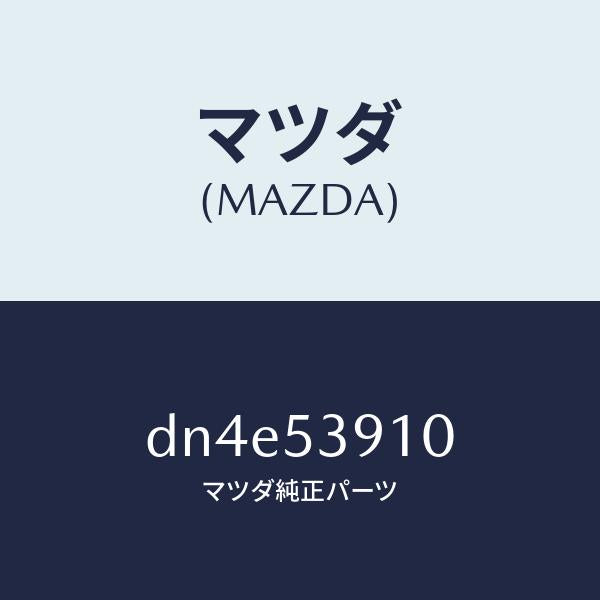 マツダ
(MAZDA)

dn4e53910
マツダ純正パーツ